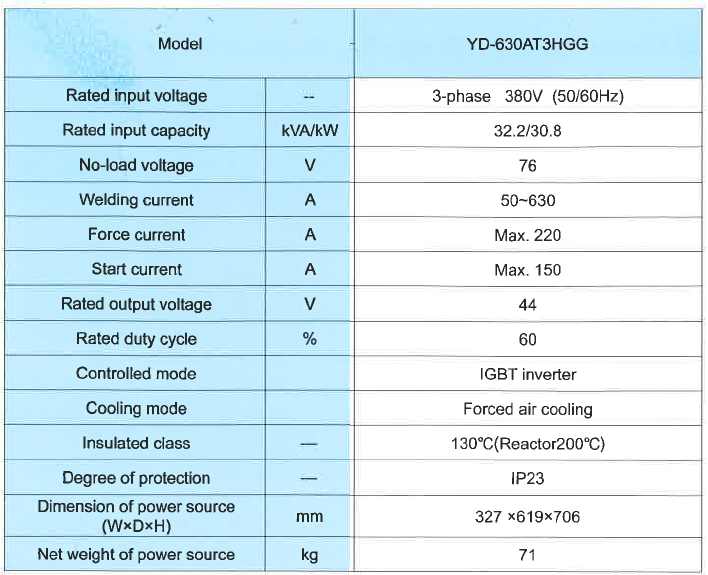 | Model | | YD-630AT3HGG |
|---|---|---|
| Rated input voltage | -- | 3-phase 380V (50/60Hz) |
| Rated input capacity | kVA/kW | 32.2/30.8 |
| No-load voltage | V | 76 |
| Welding current | A | 50~630 |
| Force current | A | Max. 220 |
| Start current | A | Max. 150 |
| Rated output voltage | V | 44 |
| Rated duty cycle | % | 60 |
| Controlled mode | | IGBT inverter |
| Cooling mode | | Forced air cooling |
| Insulated class | — | 130℃(Reactor200℃) |
| Degree of protection | — | IP23 |
| Dimension of power source (W×D×H) | mm | 327 ×619×706 |
| Net weight of power source | kg | 71 |